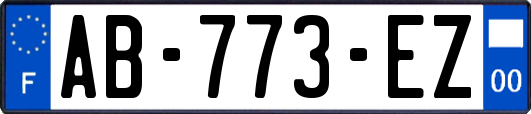 F
AB-773-EZ
00